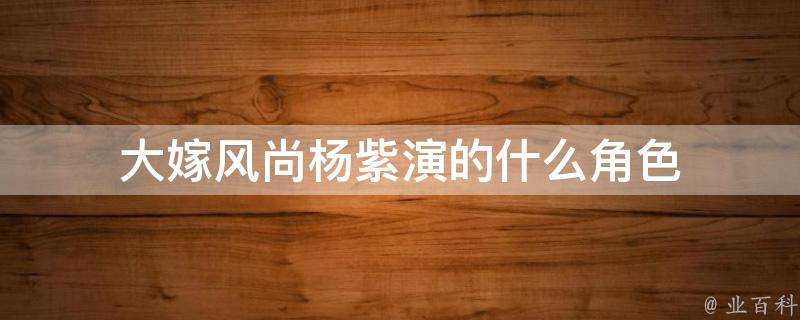 大嫁风尚杨紫演的什么角色

@ 业百科